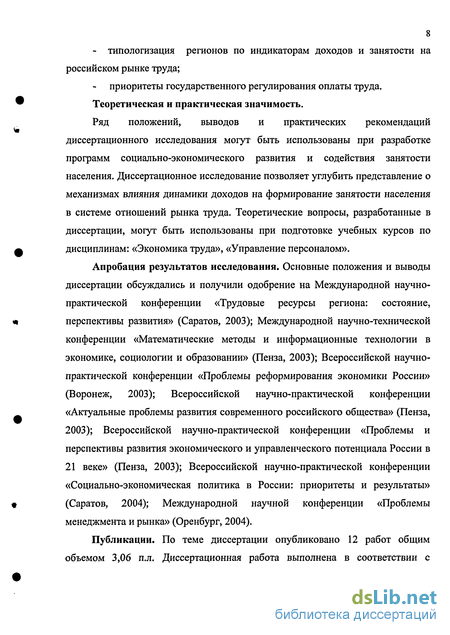 8

- типологизация регионов по индикаторам доходов и занятости на российском рынке труда;

- приоритеты государственного регулирования оплаты труда.

Теоретическая и практическая значимость.

Ряд положений, выводов и практических рекомендаций диссертационного исследования могут быть использованы при разработке программ социально-экономического развития и содействия занятости населения. Диссертационное исследование позволяет углубить представление о механизмах влияния динамики доходов на формирование занятости населения в системе отношений рынка труда. Теоретические вопросы, разработанные в диссертации, могут быть использованы при подготовке учебных курсов по дисциплинам: «Экономика труда», «Управление персоналом».

Апробация результатов исследования. Основные положения и выводы диссертации обсуждались и получили одобрение на Международной научно-практической конференции «Трудовые ресурсы региона: состояние, перспективы развития» (Саратов, 2003); Международной научно-технической конференции «Математические методы и информационные технологии в экономике, социологии и образовании» (Пенза, 2003); Всероссийской научно-практической конференции «Проблемы реформирования экономики России» (Воронеж, 2003); Всероссийской научно-практической конференции «Актуальные проблемы развития современного российского общества» (Пенза, 2003); Всероссийской научно-практической конференции «Проблемы и перспективы развития экономического и управленческого потенциала России в 21 веке» (Пенза, 2003); Всероссийской научно-практической конференции «Социально-экономическая политика в России: приоритеты и результаты» (Саратов, 2004); Международной научной конференции «Проблемы менеджмента и рынка» (Оренбург, 2004).

Публикации. По теме диссертации опубликовано 12 работ общим объемом 3,06 п.л. Диссертационная работа выполнена в соответствии с

dsLib.net
библиотека диссертаций